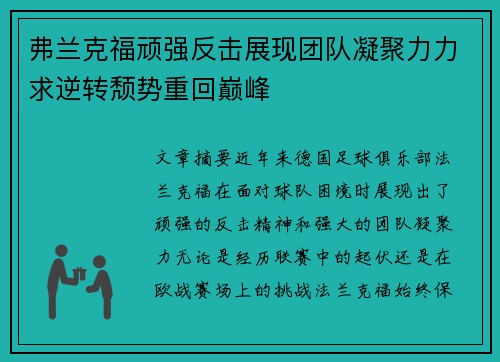 弗兰克福顽强反击展现团队凝聚力力求逆转颓势重回巅峰

文章摘要近年来德国足球俱乐部法兰克福在面对球队困境时展现出了顽强的反击精神和强大的团队凝聚力无论是经历联赛中的起伏还是在欧战赛场上的挑战法兰克福始终保